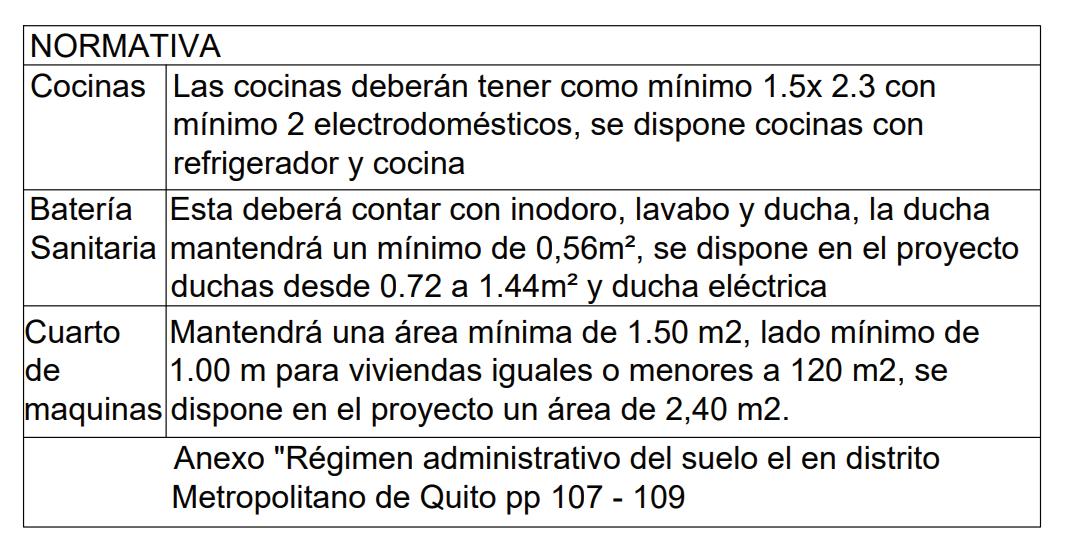 | NORMATIVA | |
|---|---|
| Cocinas | Las cocinas deberán tener como mínimo 1.5x 2.3 con mínimo 2 electrodomésticos, se dispone cocinas con refrigerador y cocina |
| Batería Sanitaria | Esta deberá contar con inodoro, lavabo y ducha, la ducha mantendrá un mínimo de 0,56m², se dispone en el proyecto duchas desde 0.72 a 1.44m² y ducha eléctrica |
| Cuarto de maquinas | Mantendrá una área mínima de 1.50 m2, lado mínimo de 1.00 m para viviendas iguales o menores a 120 m2, se dispone en el proyecto un área de 2,40 m2. |
| | Anexo "Régimen administrativo del suelo el en distrito Metropolitano de Quito pp 107 - 109 |